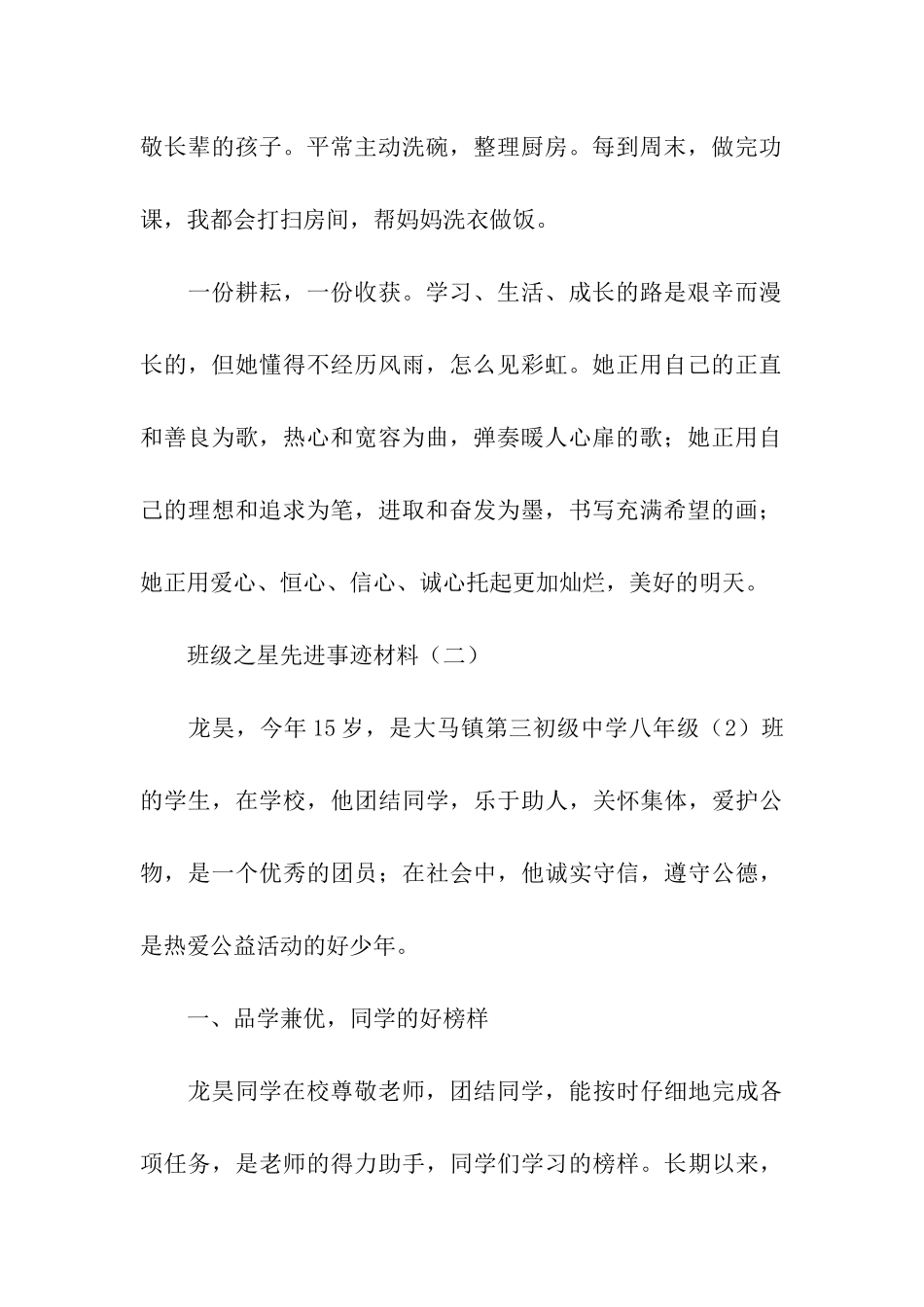 敬长辈的孩子。平常主动洗碗，整理厨房。每到周末，做完功课，我都会打扫房间，帮妈妈洗衣做饭。

一份耕耘，一份收获。学习、生活、成长的路是艰辛而漫长的，但她懂得不经历风雨，怎么见彩虹。她正用自己的正直和善良为歌，热心和宽容为曲，弹奏暖人心扉的歌；她正用自己的理想和追求为笔，进取和奋发为墨，书写充满希望的画；她正用爱心、恒心、信心、诚心托起更加灿烂，美好的明天。

班级之星先进事迹材料（二）

龙昊，今年15岁，是大马镇第三初级中学八年级（2）班的学生，在学校，他团结同学，乐于助人，关怀集体，爱护公物，是一个优秀的团员；在社会中，他诚实守信，遵守公德，是热爱公益活动的好少年。

一、品学兼优，同学的好榜样

龙昊同学在校尊敬老师，团结同学，能按时仔细地完成各项任务，是老师的得力助手，同学们学习的榜样。长期以来，